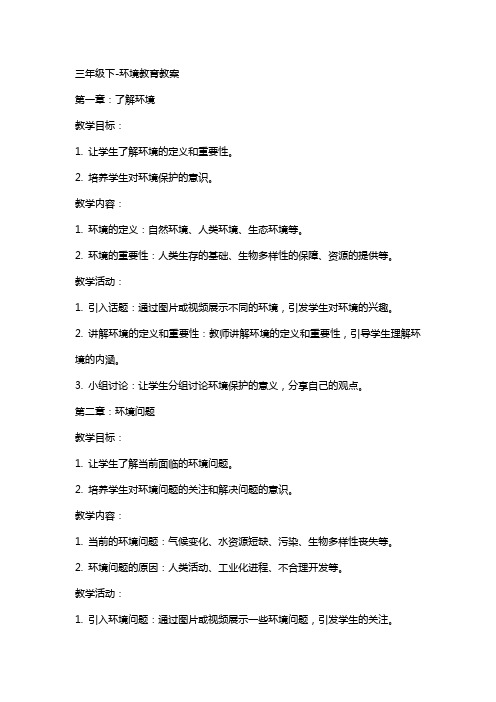 三年级下-环境教育教案

第一章：了解环境

教学目标：

1. 让学生了解环境的定义和重要性。

2. 培养学生对环境保护的意识。

教学内容：

1. 环境的定义：自然环境、人类环境、生态环境等。

2. 环境的重要性：人类生存的基础、生物多样性的保障、资源的提供等。

教学活动：

1. 引入话题：通过图片或视频展示不同的环境，引发学生对环境的兴趣。

2. 讲解环境的定义和重要性：教师讲解环境的定义和重要性，引导学生理解环境的内涵。

3. 小组讨论：让学生分组讨论环境保护的意义，分享自己的观点。

第二章：环境问题

教学目标：

1. 让学生了解当前面临的环境问题。

2. 培养学生对环境问题的关注和解决问题的意识。

教学内容：

1. 当前的环境问题：气候变化、水资源短缺、污染、生物多样性丧失等。

2. 环境问题的原因：人类活动、工业化进程、不合理开发等。

教学活动：

1. 引入环境问题：通过图片或视频展示一些环境问题，引发学生的关注。